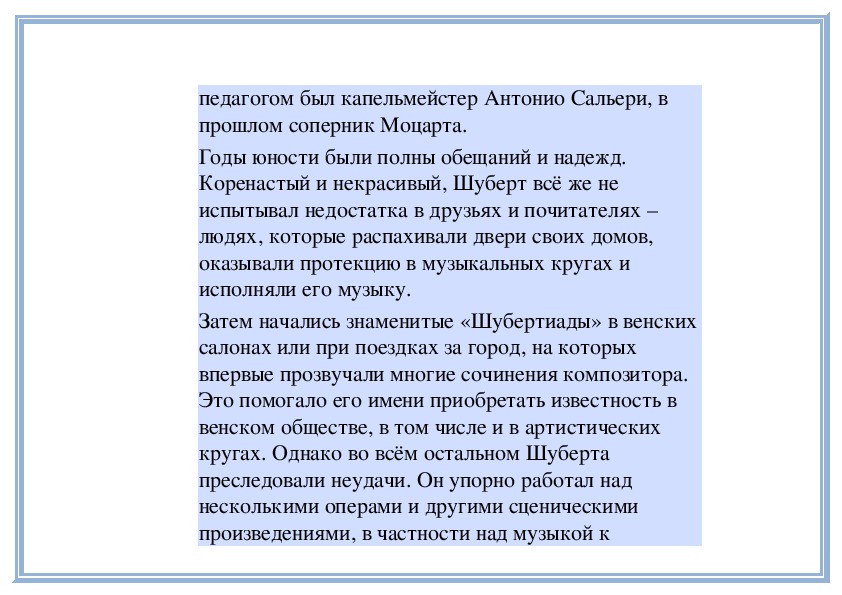 педагогом был капельмейстер Антонио Сальери, в прошлом соперник Моцарта.

Годы юности были полны обещаний и надежд. Коренастый и некрасивый, Шуберт всё же не испытывал недостатка в друзьях и почитателях – людях, которые распахивали двери своих домов, оказывали протекцию в музыкальных кругах и исполняли его музыку.

Затем начались знаменитые «Шубертиады» в венских салонах или при поездках за город, на которых впервые прозвучали многие сочинения композитора. Это помогало его имени приобретать известность в венском обществе, в том числе и в артистических кругах. Однако во всём остальном Шуберта преследовали неудачи. Он упорно работал над несколькими операми и другими сценическими произведениями, в частности над музыкой к